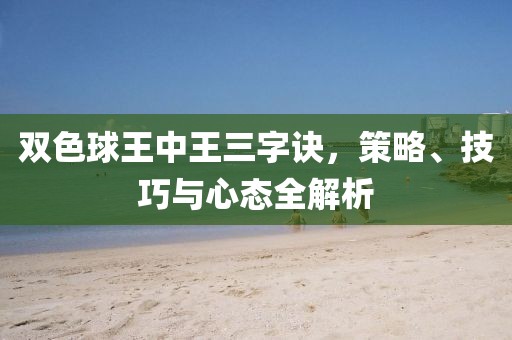 双色球王中王三字诀，策略、技巧与心态全解析